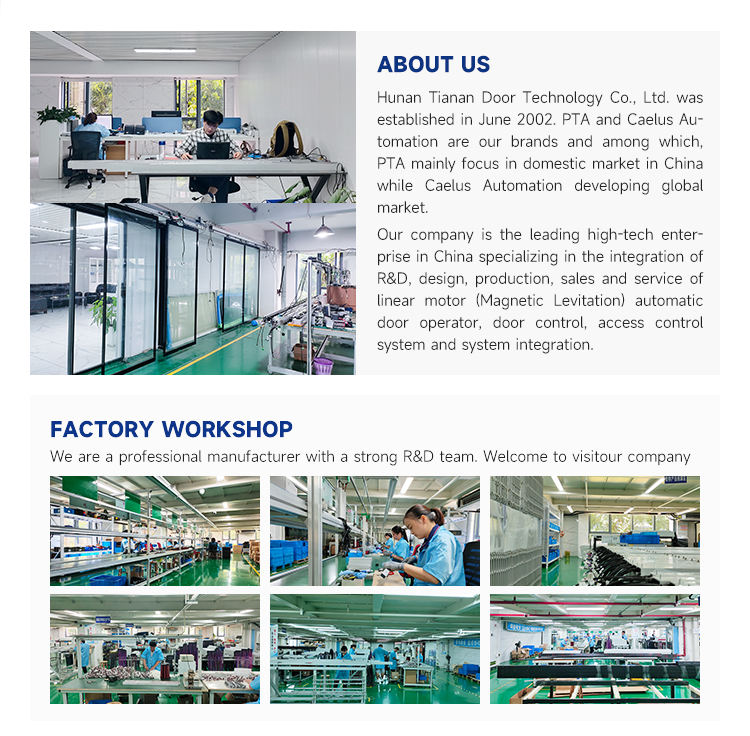 ABOUT US

Hunan Tianan Door Technology Co., Ltd. was established in June 2002. PTA and Caelus Automation are our brands and among which, PTA mainly focus in domestic market in China while Caelus Automation developing global market.

Our company is the leading high-tech enterprise in China specializing in the integration of R&D, design, production, sales and service of linear motor (Magnetic Levitation) automatic door operator, door control, access control system and system integration.

FACTORY WORKSHOP

We are a professional manufacturer with a strong R&D team. Welcome to visitour company